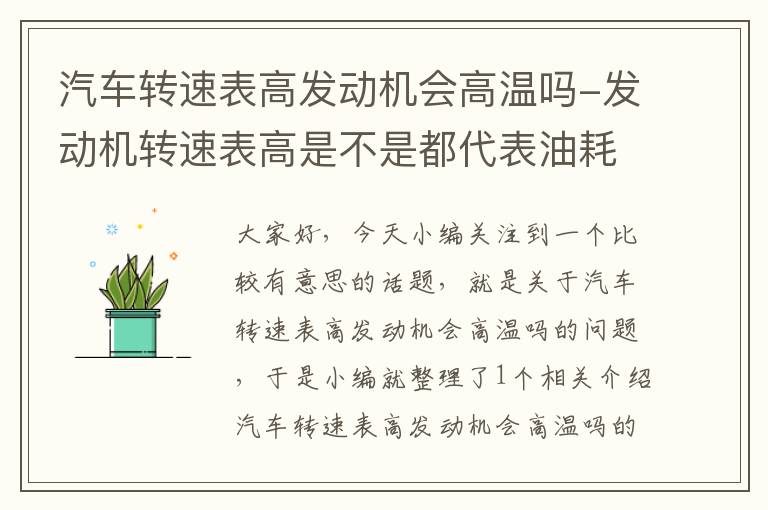 汽车转速表高发动机会高温吗-发动机转速表高是不是都代表油耗

大家好，今天小编关注到一个比较有意思的话题，就是关于汽车转速表高发动机会高温吗的问题，于是小编就整理了1个相关介绍汽车转速表高发动机会高温吗的